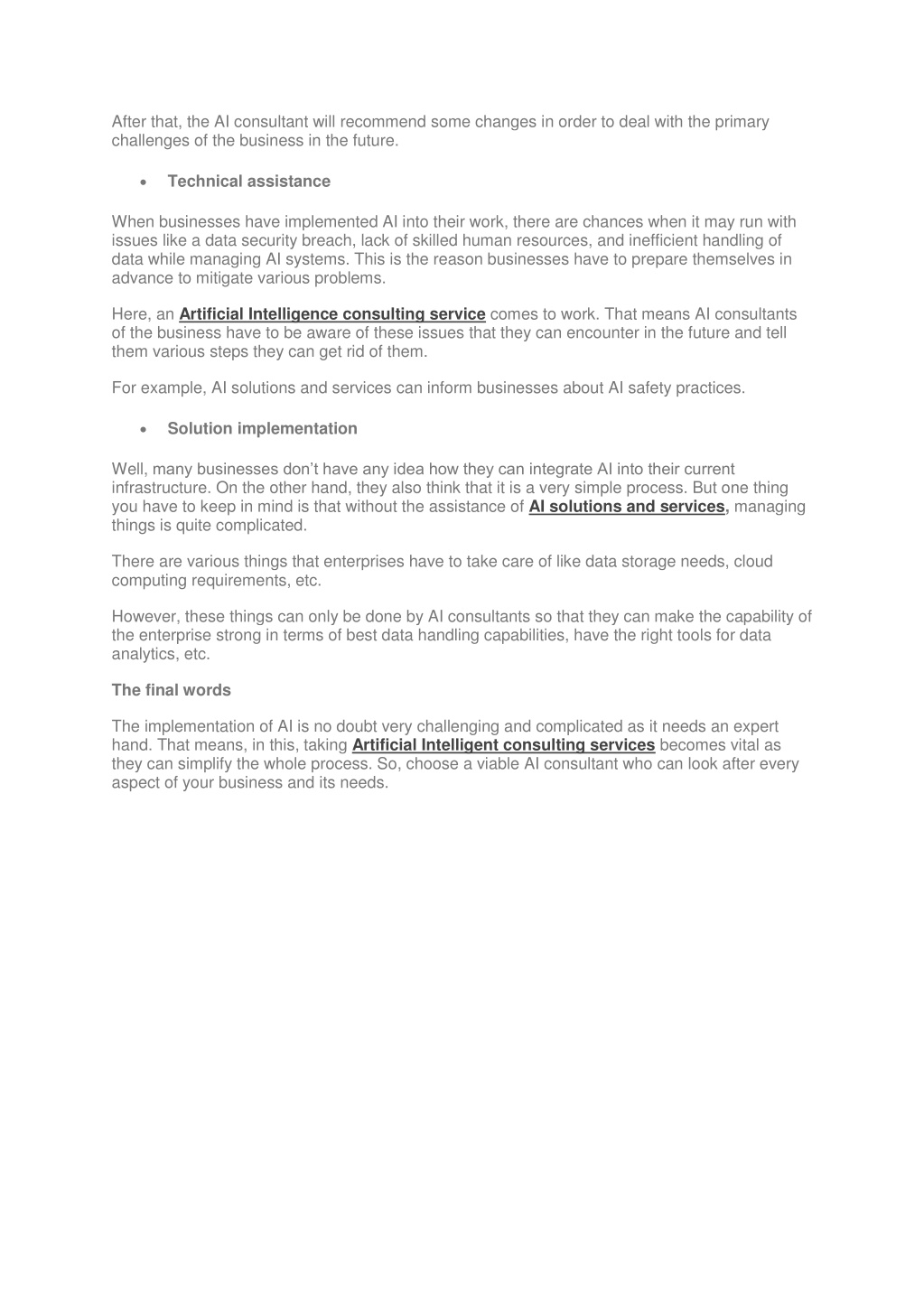 After that, the AI consultant will recommend some changes in order to deal with the primary challenges of the business in the future.

• Technical assistance

When businesses have implemented AI into their work, there are chances when it may run with issues like a data security breach, lack of skilled human resources, and inefficient handling of data while managing AI systems. This is the reason businesses have to prepare themselves in advance to mitigate various problems.

Here, an Artificial Intelligence consulting service comes to work. That means AI consultants of the business have to be aware of these issues that they can encounter in the future and tell them various steps they can get rid of them.

For example, AI solutions and services can inform businesses about AI safety practices.

• Solution implementation

Well, many businesses don't have any idea how they can integrate AI into their current infrastructure. On the other hand, they also think that it is a very simple process. But one thing you have to keep in mind is that without the assistance of AI solutions and services, managing things is quite complicated.

There are various things that enterprises have to take care of like data storage needs, cloud computing requirements, etc.

However, these things can only be done by AI consultants so that they can make the capability of the enterprise strong in terms of best data handling capabilities, have the right tools for data analytics, etc.

The final words

The implementation of AI is no doubt very challenging and complicated as it needs an expert hand. That means, in this, taking Artificial Intelligent consulting services becomes vital as they can simplify the whole process. So, choose a viable AI consultant who can look after every aspect of your business and its needs.